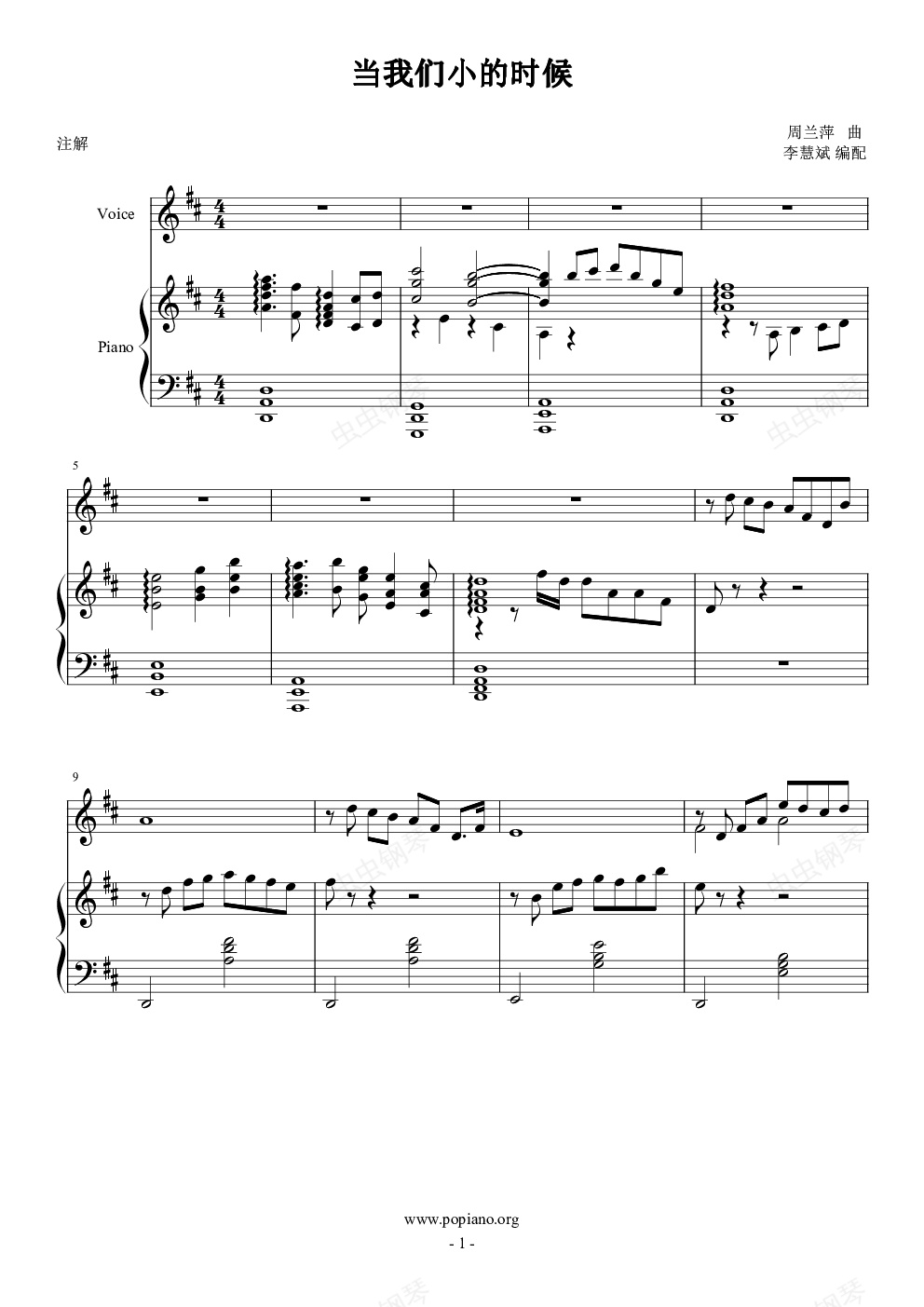 当我们小的时候

注解

周兰萍 曲
李慧斌 编配

Voice

Piano

5

9

www.popiano.org

- 1 -

虫虫钢琴